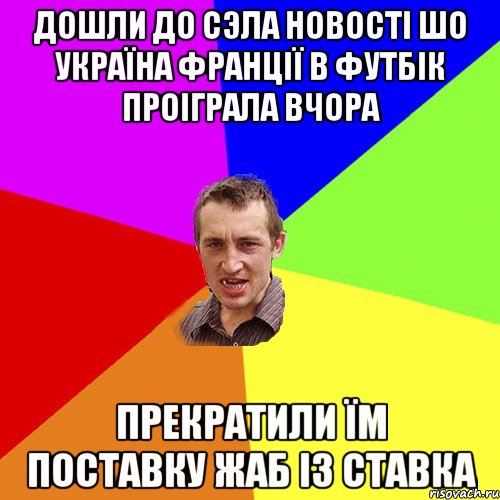 ДОШЛИ ДО СЭЛА НОВОСТІ ШО УКРАЇНА ФРАНЦІЇ В ФУТБІК ПРОІГРАЛА ВЧОРА

ПРЕКРАТИЛИ ЇМ ПОСТАВКУ ЖАБ ІЗ СТАВКА

risovach.ru